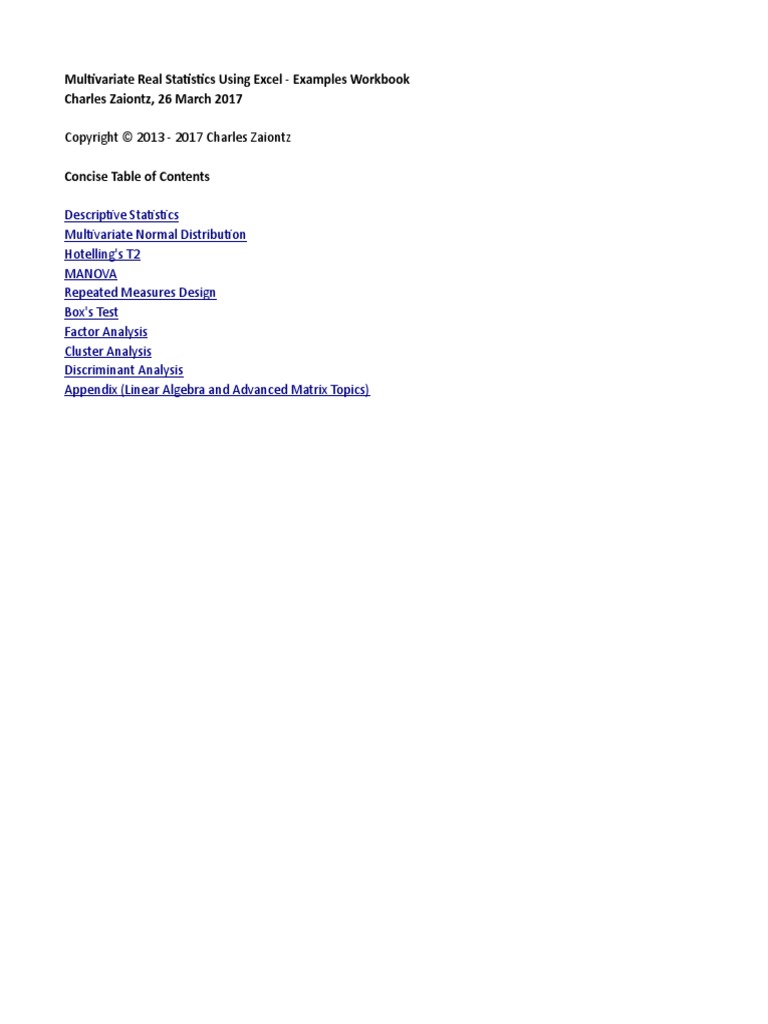 Multivariate Real Statistics Using Excel - Examples Workbook
Charles Zaiontz, 26 March 2017

Copyright © 2013 - 2017 Charles Zaiontz

Concise Table of Contents

Descriptive Statistics
Multivariate Normal Distribution
Hotelling's T2
MANOVA
Repeated Measures Design
Box's Test
Factor Analysis
Cluster Analysis
Discriminant Analysis
Appendix (Linear Algebra and Advanced Matrix Topics)